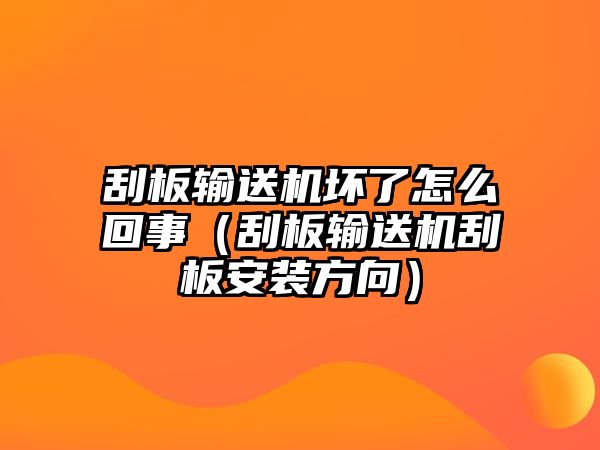 刮板输送机坏了怎么回事（刮板输送机刮板安装方向）